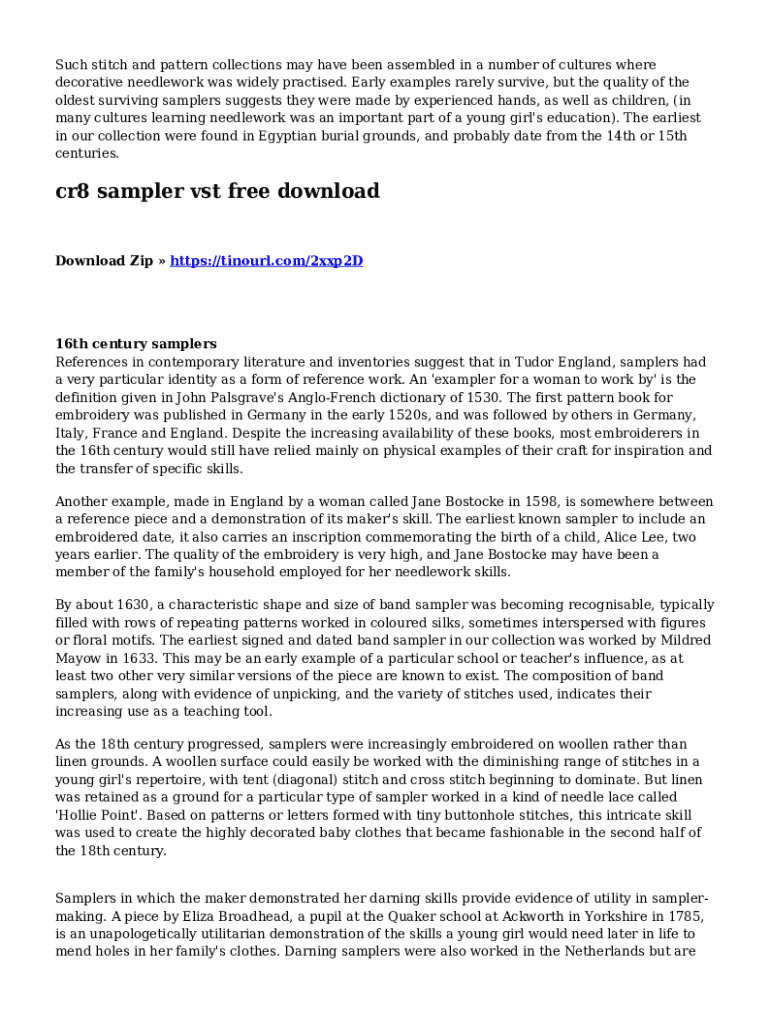 Such stitch and pattern collections may have been assembled in a number of cultures where decorative needlework was widely practised. Early examples rarely survive, but the quality of the oldest surviving samplers suggests they were made by experienced hands, as well as children, (in many cultures learning needlework was an important part of a young girl's education). The earliest in our collection were found in Egyptian burial grounds, and probably date from the 14th or 15th centuries.

cr8 sampler vst free download

Download Zip » https://tinourl.com/2xxp2D

16th century samplers
References in contemporary literature and inventories suggest that in Tudor England, samplers had a very particular identity as a form of reference work. An 'exampler for a woman to work by' is the definition given in John Palsgrave's Anglo-French dictionary of 1530. The first pattern book for embroidery was published in Germany in the early 1520s, and was followed by others in Germany, Italy, France and England. Despite the increasing availability of these books, most embroiderers in the 16th century would still have relied mainly on physical examples of their craft for inspiration and the transfer of specific skills.

Another example, made in England by a woman called Jane Bostocke in 1598, is somewhere between a reference piece and a demonstration of its maker's skill. The earliest known sampler to include an embroidered date, it also carries an inscription commemorating the birth of a child, Alice Lee, two years earlier. The quality of the embroidery is very high, and Jane Bostocke may have been a member of the family's household employed for her needlework skills.

By about 1630, a characteristic shape and size of band sampler was becoming recognisable, typically filled with rows of repeating patterns worked in coloured silks, sometimes interspersed with figures or floral motifs. The earliest signed and dated band sampler in our collection was worked by Mildred Mayow in 1633. This may be an early example of a particular school or teacher's influence, as at least two other very similar versions of the piece are known to exist. The composition of band samplers, along with evidence of unpicking, and the variety of stitches used, indicates their increasing use as a teaching tool.

As the 18th century progressed, samplers were increasingly embroidered on woollen rather than linen grounds. A woollen surface could easily be worked with the diminishing range of stitches in a young girl's repertoire, with tent (diagonal) stitch and cross stitch beginning to dominate. But linen was retained as a ground for a particular type of sampler worked in a kind of needle lace called 'Hollie Point'. Based on patterns or letters formed with tiny buttonhole stitches, this intricate skill was used to create the highly decorated baby clothes that became fashionable in the second half of the 18th century.

Samplers in which the maker demonstrated her darning skills provide evidence of utility in sampler-making. A piece by Eliza Broadhead, a pupil at the Quaker school at Ackworth in Yorkshire in 1785, is an unapologetically utilitarian demonstration of the skills a young girl would need later in life to mend holes in her family's clothes. Darning samplers were also worked in the Netherlands but are